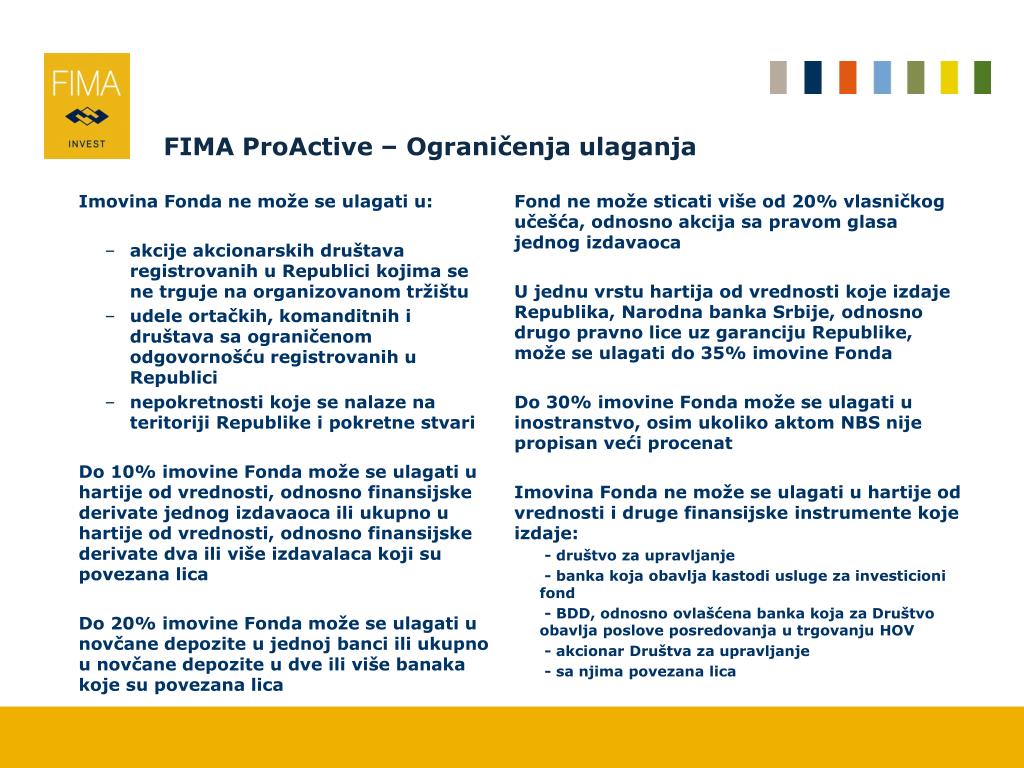 FIMA

INVEST

FIMA ProActive – Ograničenja ulaganja

Imovina Fonda ne može se ulagati u:

– akcije akcionarskih društava registrovanih u Republici kojima se ne trguje na organizovanom tržištu
– udele ortačkih, komanditnih i društava sa ograničenom odgovornošću registrovanih u Republici
– nepokretnosti koje se nalaze na teritoriji Republike i pokretne stvari

Do 10% imovine Fonda može se ulagati u hartije od vrednosti, odnosno finansijske derivate jednog izdavaoca ili ukupno u hartije od vrednosti, odnosno finansijske derivate dva ili više izdavalaca koji su povezana lica

Do 20% imovine Fonda može se ulagati u novčane depozite u jednoj banci ili ukupno u novčane depozite u dve ili više banaka koje su povezana lica

Fond ne može sticati više od 20% vlasničkog učešća, odnosno akcija sa pravom glasa jednog izdavaoca

U jednu vrstu hartija od vrednosti koje izdaje Republika, Narodna banka Srbije, odnosno drugo pravno lice uz garanciju Republike, može se ulagati do 35% imovine Fonda

Do 30% imovine Fonda može se ulagati u inostranstvo, osim ukoliko aktom NBS nije propisan veći procenat

Imovina Fonda ne može se ulagati u hartije od vrednosti i druge finansijske instrumente koje izdaje:
- društvo za upravljanje
- banka koja obavlja kastodi usluge za investicioni fond
- BDD, odnosno ovlašćena banka koja za Društvo obavlja poslove posredovanja u trgovanju HOV
- akcionar Društva za upravljanje
- sa njima povezana lica